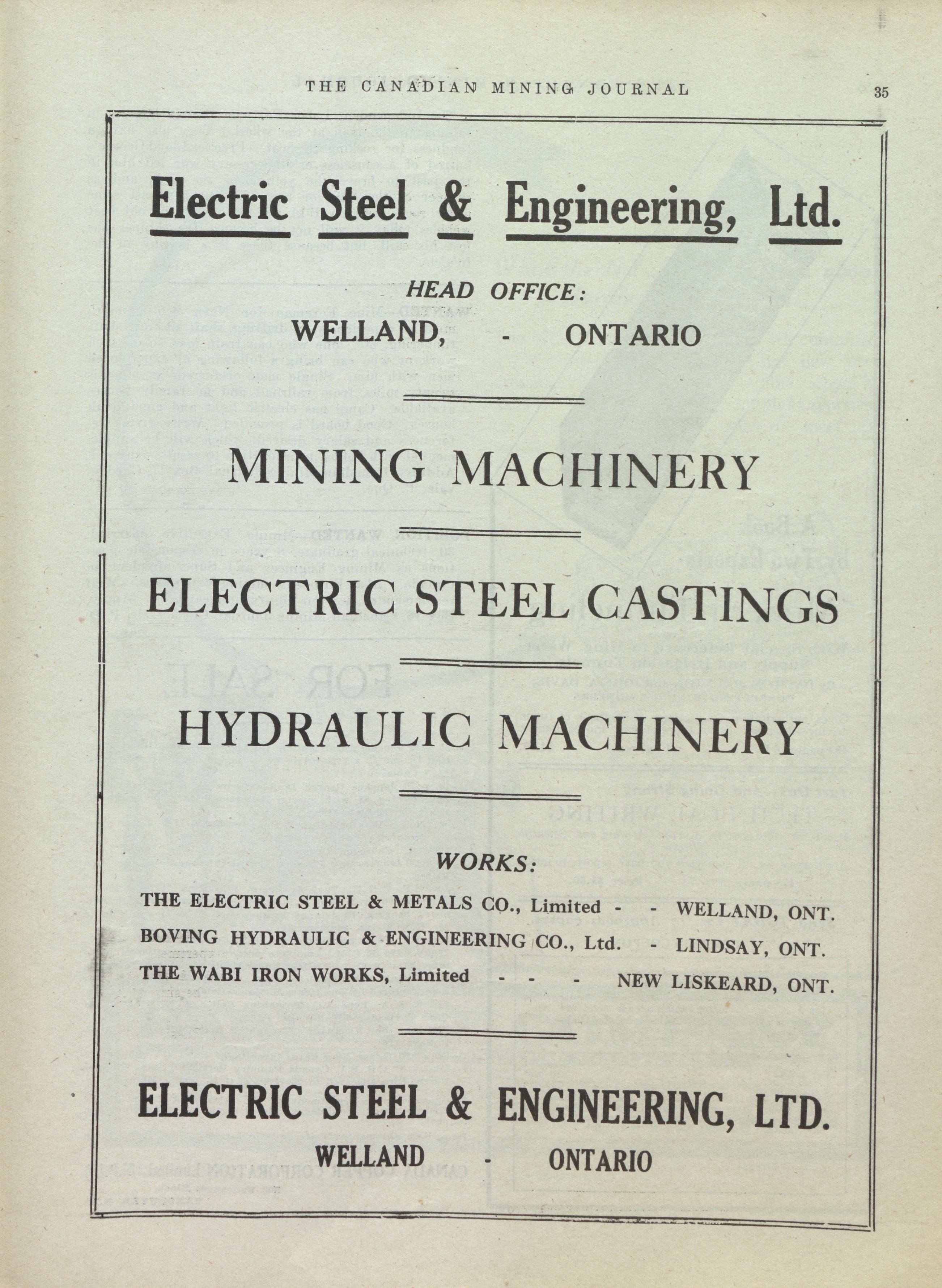 THE CANADIAN MINING JOURNAL 35

Electric Steel & Engineering, Ltd.

HEAD OFFICE:

WELLAND, - ONTARIO

MINING MACHINERY

ELECTRIC STEEL CASTINGS

HYDRAULIC MACHINERY

WORKS:

THE ELECTRIC STEEL & METALS CO., Limited - - WELLAND, ONT.
BOVING HYDRAULIC & ENGINEERING CO., Ltd. - LINDSAY, ONT.
THE WABI IRON WORKS, Limited - - - NEW LISKEARD, ONT.

ELECTRIC STEEL & ENGINEERING, LTD.

WELLAND - ONTARIO